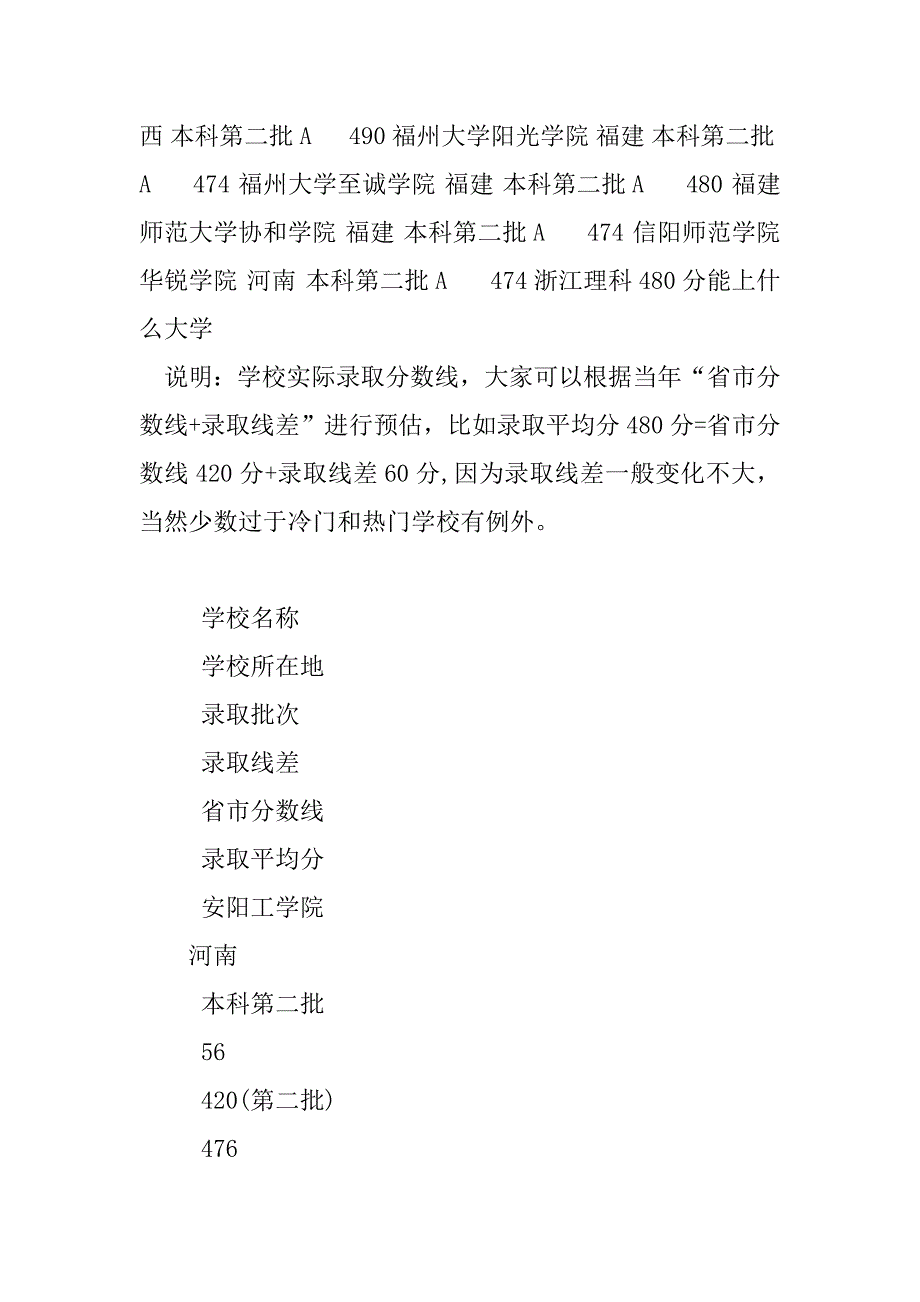 西 本科第二批 A 490 福州大学阳光学院 福建 本科第二批 A 474 福州大学至诚学院 福建 本科第二批 A 480 福建师范大学协和学院 福建 本科第二批 A 474 信阳师范学院华锐学院 河南 本科第二批 A 474 浙江理科 480 分能上什么大学

说明：学校实际录取分数线，大家可以根据当年“省市分数线+录取线差”进行预估，比如录取平均分 480 分=省市分数线 420 分+录取线差 60 分,因为录取线差一般变化不大，当然少数过于冷门和热门学校有例外。

学校名称

学校所在地

录取批次

录取线差

省市分数线

录取平均分

安阳工学院

河南

本科第二批

56

420(第二批)

476